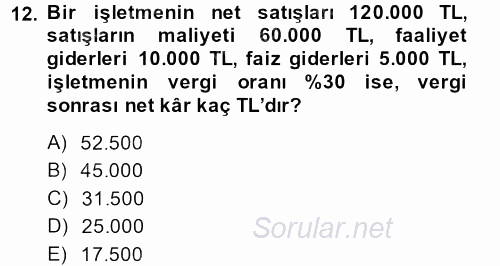 12. Bir işletmenin net satışları 120.000 TL, satışların maliyeti 60.000 TL, faaliyet giderleri 10.000 TL, faiz giderleri 5.000 TL, işletmenin vergi oranı %30 ise, vergi sonrası net kâr kaç TL'dır?

A) 52.500
B) 45.000
C) 31.500
D) 25.000
E) 17.500

Sorular.net